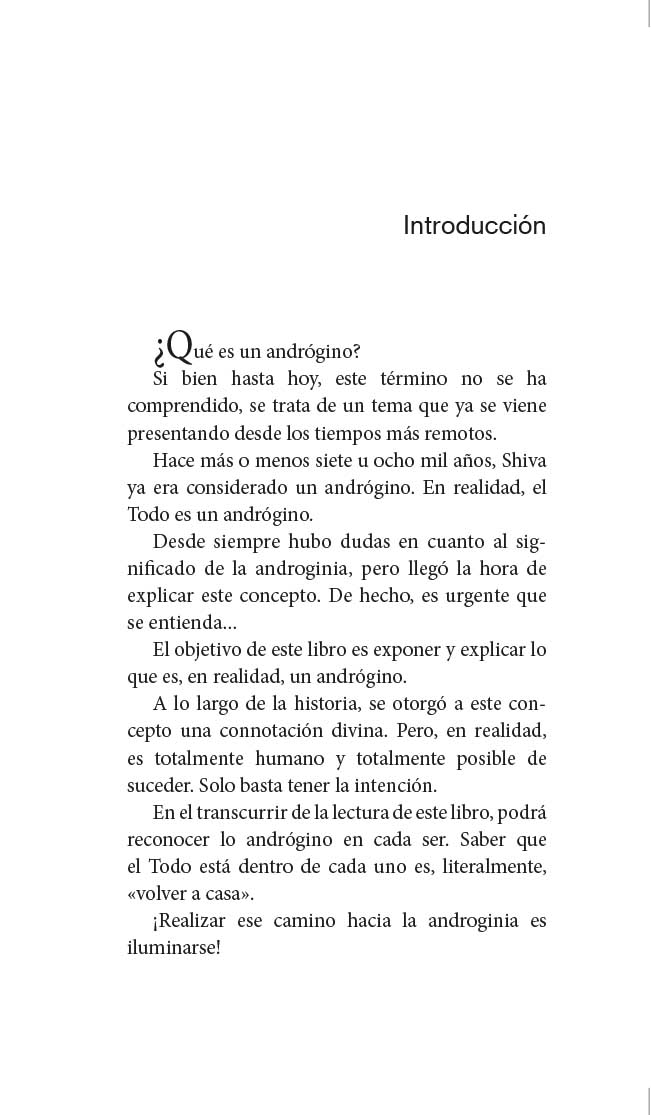 Introducción

¿Qué es un andrógino?

Si bien hasta hoy, este término no se ha comprendido, se trata de un tema que ya se viene presentando desde los tiempos más remotos.

Hace más o menos siete u ocho mil años, Shiva ya era considerado un andrógino. En realidad, el Todo es un andrógino.

Desde siempre hubo dudas en cuanto al significado de la androginia, pero llegó la hora de explicar este concepto. De hecho, es urgente que se entienda...

El objetivo de este libro es exponer y explicar lo que es, en realidad, un andrógino.

A lo largo de la historia, se otorgó a este concepto una connotación divina. Pero, en realidad, es totalmente humano y totalmente posible de suceder. Solo basta tener la intención.

En el transcurrir de la lectura de este libro, podrá reconocer lo andrógino en cada ser. Saber que el Todo está dentro de cada uno es, literalmente, «volver a casa».

¡Realizar ese camino hacia la androginia es iluminarse!